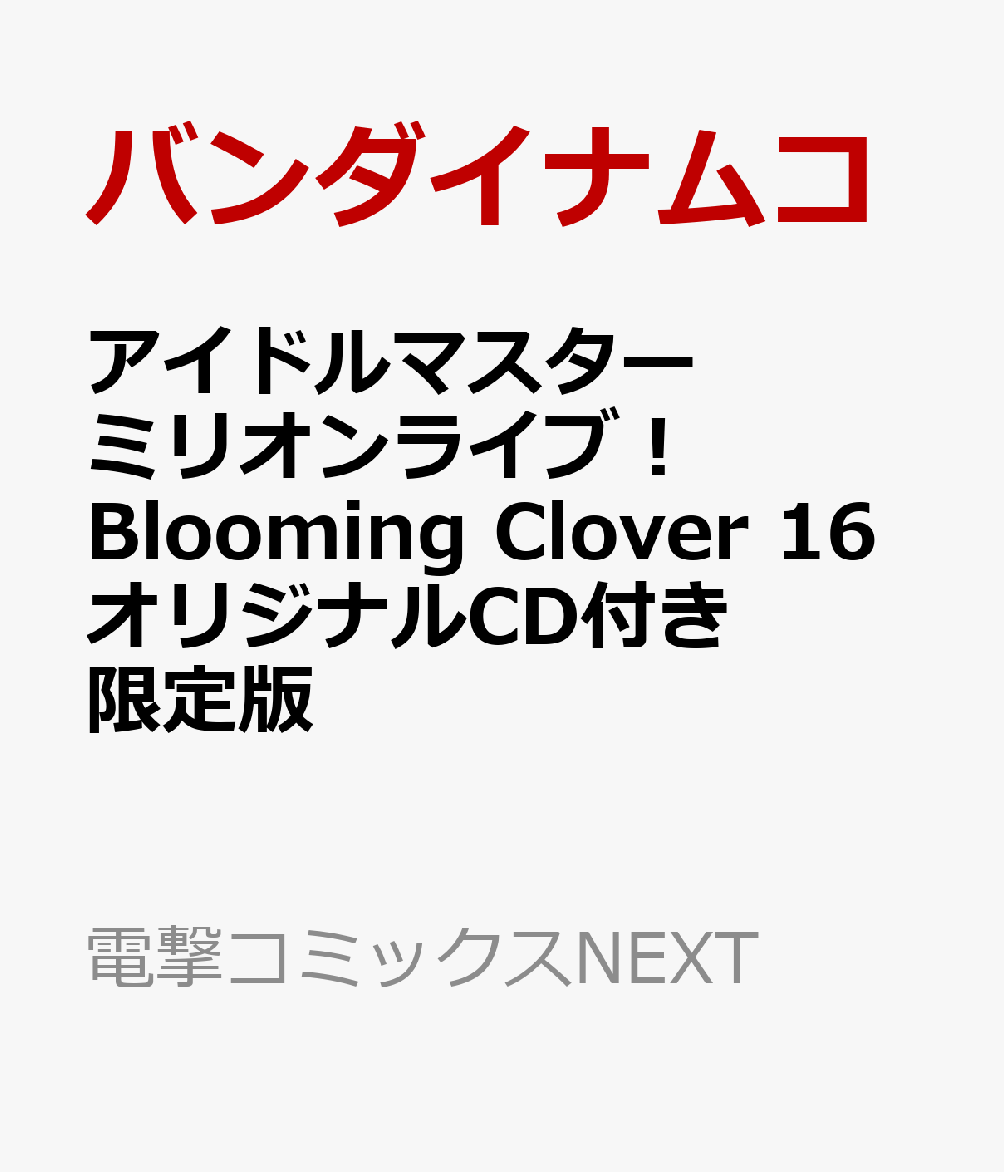 バンダイナムコ

アイドルマスター ミリオンライブ! Blooming Clover 16 オリジナルCD付き限定版

電撃コミックスNEXT